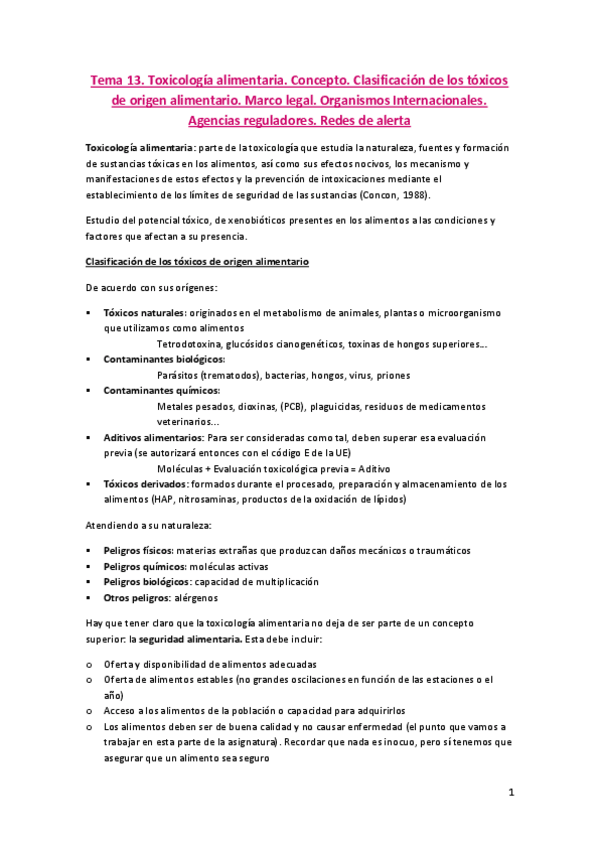 Tema 13. Toxicología alimentaria. Concepto. Clasificación de los tóxicos de origen alimentario. Marco legal. Organismos Internacionales. Agencias reguladores. Redes de alerta

Toxicología alimentaria: parte de la toxicología que estudia la naturaleza, fuentes y formación de sustancias tóxicas en los alimentos, así como sus efectos nocivos, los mecanismo y manifestaciones de estos efectos y la prevención de intoxicaciones mediante el establecimiento de los límites de seguridad de las sustancias (Concon, 1988).

Estudio del potencial tóxico, de xenobióticos presentes en los alimentos a las condiciones y factores que afectan a su presencia.

Clasificación de los tóxicos de origen alimentario

De acuerdo con sus orígenes:

▪ Tóxicos naturales: originados en el metabolismo de animales, plantas o microorganismo que utilizamos como alimentos
Tetrodotoxina, glucósidos cianogenéticos, toxinas de hongos superiores…
▪ Contaminantes biológicos:
Parásitos (trematodos), bacterias, hongos, virus, priones
▪ Contaminantes químicos:
Metales pesados, dioxinas, (PCB), plaguicidas, residuos de medicamentos veterinarios…
▪ Aditivos alimentarios: Para ser consideradas como tal, deben superar esa evaluación previa (se autorizará entonces con el código E de la UE)
Moléculas + Evaluación toxicológica previa = Aditivo
▪ Tóxicos derivados: formados durante el procesado, preparación y almacenamiento de los alimentos (HAP, nitrosaminas, productos de la oxidación de lípidos)

Atendiendo a su naturaleza:

▪ Peligros físicos: materias extrañas que produzcan daños mecánicos o traumáticos
▪ Peligros químicos: moléculas activas
▪ Peligros biológicos: capacidad de multiplicación
▪ Otros peligros: alérgenos

Hay que tener claro que la toxicología alimentaria no deja de ser parte de un concepto superior: la seguridad alimentaria. Esta debe incluir:

o Oferta y disponibilidad de alimentos adecuadas
o Oferta de alimentos estables (no grandes oscilaciones en función de las estaciones o el año)
o Acceso a los alimentos de la población o capacidad para adquirirlos
o Los alimentos deben ser de buena calidad y no causar enfermedad (el punto que vamos a trabajar en esta parte de la asignatura). Recordar que nada es inocuo, pero sí tenemos que asegurar que un alimento sea seguro

1